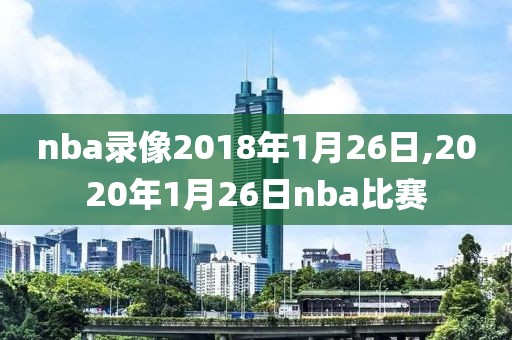 nba录像2018年1月26日,2020年1月26日nba比赛